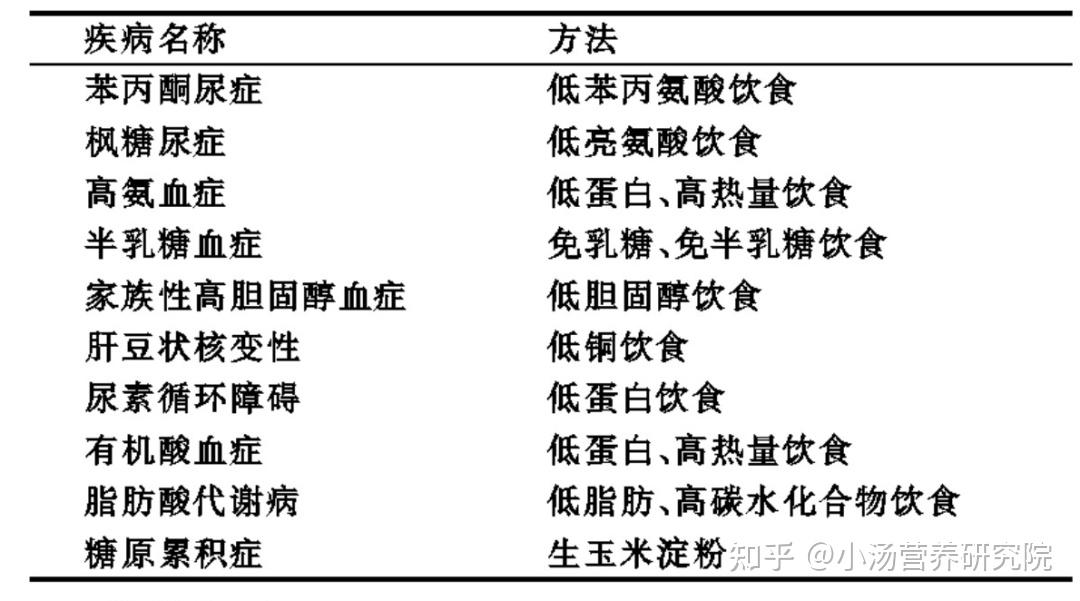 | 疾病名称 | 方法 |
|---|---|
| 苯丙酮尿症 | 低苯丙氨酸饮食 |
| 枫糖尿症 | 低亮氨酸饮食 |
| 高氨血症 | 低蛋白、高热量饮食 |
| 半乳糖血症 | 免乳糖、免半乳糖饮食 |
| 家族性高胆固醇血症 | 低胆固醇饮食 |
| 肝豆状核变性 | 低铜饮食 |
| 尿素循环障碍 | 低蛋白饮食 |
| 有机酸血症 | 低蛋白、高热量饮食 |
| 脂肪酸代谢病 | 低脂肪、高碳水化合物饮食 |
| 糖原累积症 | 生玉米淀粉 |

知乎 @小汤营养研究院